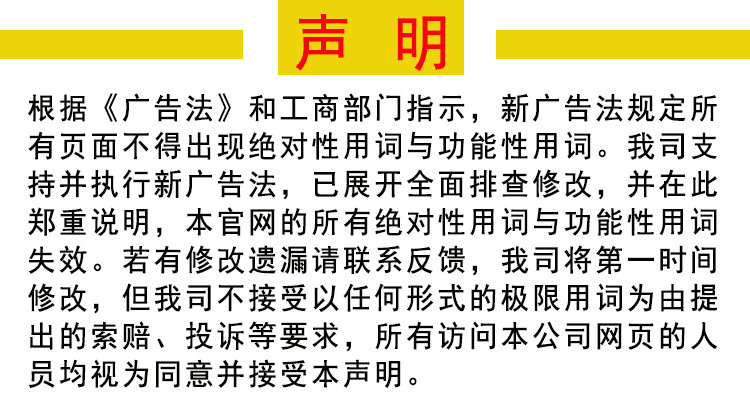 声明

根据《广告法》和工商部门指示，新广告法规定所有页面不得出现绝对性用词与功能性用词。我司支持并执行新广告法，已展开全面排查修改，并在此郑重说明，本官网的所有绝对性用词与功能性用词失效。若有修改遗漏请联系反馈，我司将第一时间修改，但我司不接受以任何形式的极限用词为由提出的索赔、投诉等要求，所有访问本公司网页的人员均视为同意并接受本声明。